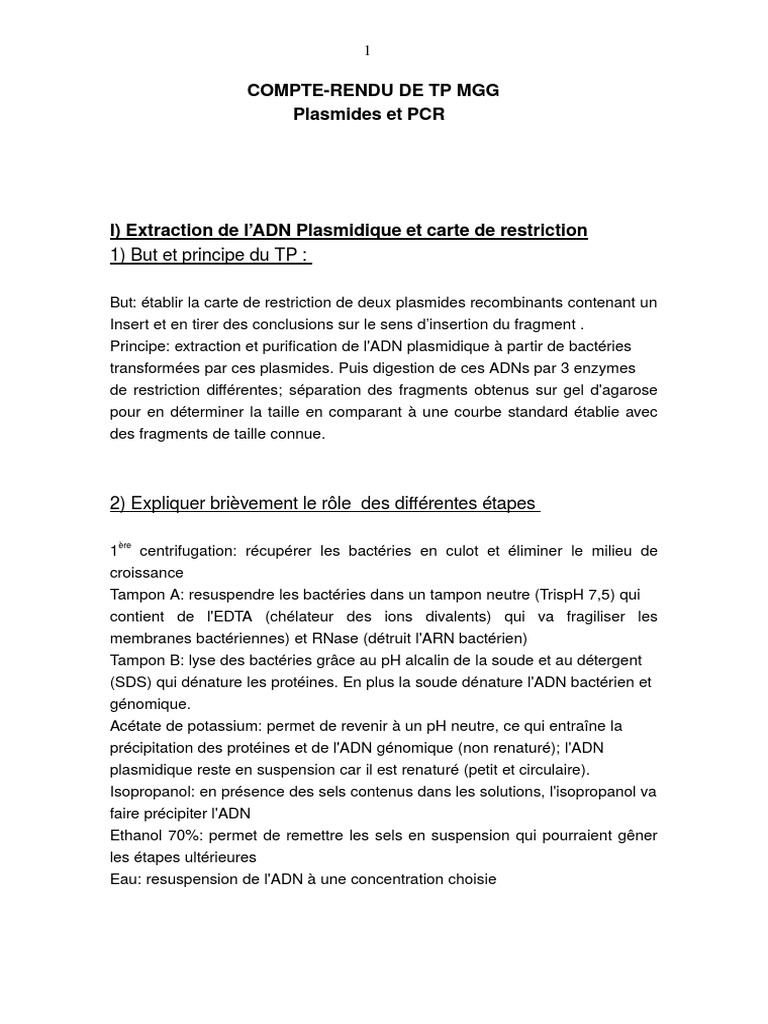 1

COMPTE-RENDU DE TP MGG
Plasmides et PCR

I) Extraction de l'ADN Plasmidique et carte de restriction
1) But et principe du TP :

But: établir la carte de restriction de deux plasmides recombinants contenant un Insert et en tirer des conclusions sur le sens d'insertion du fragment .
Principe: extraction et purification de l'ADN plasmidique à partir de bactéries transformées par ces plasmides. Puis digestion de ces ADNs par 3 enzymes de restriction différentes; séparation des fragments obtenus sur gel d'agarose pour en déterminer la taille en comparant à une courbe standard établie avec des fragments de taille connue.

2) Expliquer brièvement le rôle des différentes étapes

1$^{ère}$ centrifugation: récupérer les bactéries en culot et éliminer le milieu de croissance
Tampon A: resuspendre les bactéries dans un tampon neutre (TrispH 7,5) qui contient de l'EDTA (chélateur des ions divalents) qui va fragiliser les membranes bactériennes) et RNase (détruit l'ARN bactérien)
Tampon B: lyse des bactéries grâce au pH alcalin de la soude et au détergent (SDS) qui dénature les protéines. En plus la soude dénature l'ADN bactérien et génomique.
Acétate de potassium: permet de revenir à un pH neutre, ce qui entraîne la précipitation des protéines et de l'ADN génomique (non renaturé); l'ADN plasmidique reste en suspension car il est renaturé (petit et circulaire).
Isopropanol: en présence des sels contenus dans les solutions, l'isopropanol va faire précipiter l'ADN
Ethanol 70%: permet de remettre les sels en suspension qui pourraient gêner les étapes ultérieures
Eau: resuspension de l'ADN à une concentration choisie